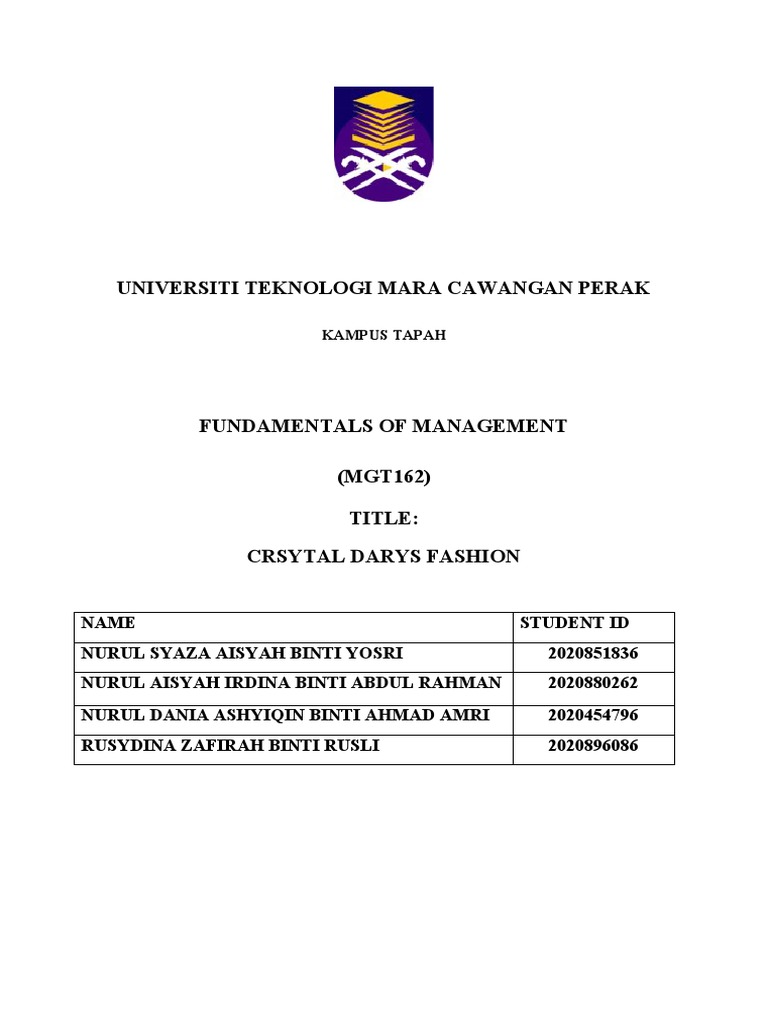 UNIVERSITI TEKNOLOGI MARA CAWANGAN PERAK

KAMPUS TAPAH

FUNDAMENTALS OF MANAGEMENT

(MGT162)

TITLE:

CRSYTAL DARYS FASHION

| NAME | STUDENT ID |
|---|---|
| NURUL SYAZA AISYAH BINTI YOSRI | 2020851836 |
| NURUL AISYAH IRDINA BINTI ABDUL RAHMAN | 2020880262 |
| NURUL DANIA ASHYIQIN BINTI AHMAD AMRI | 2020454796 |
| RUSYDINA ZAFIRAH BINTI RUSLI | 2020896086 |